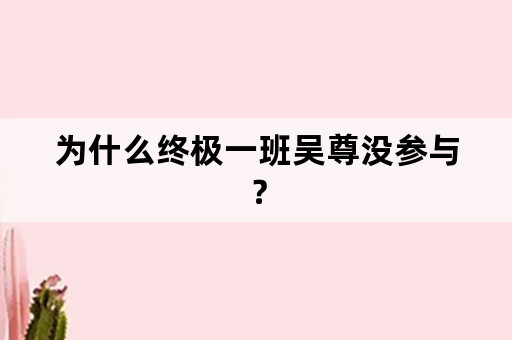 为什么终极一班吴尊没参与？